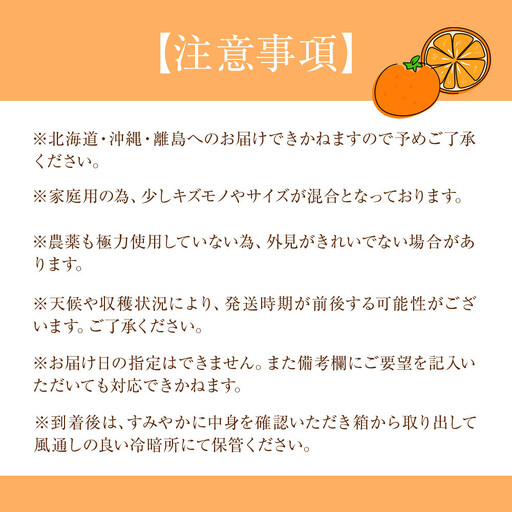 【注意事項】

※北海道・沖縄・離島へのお届けできかねますので予めご了承ください。

※家庭用の為、少しキズモノやサイズが混合となっております。

※農薬も極力使用していない為、外見がきれいでない場合があります。

※天候や収穫状況により、発送時期が前後する可能性がございます。ご了承ください。

※お届け日の指定はできません。また備考欄にご要望を記入いただいても対応できかねます。

※到着後は、すみやかに中身を確認いただき箱から取り出して風通しの良い冷暗所にて保管ください。